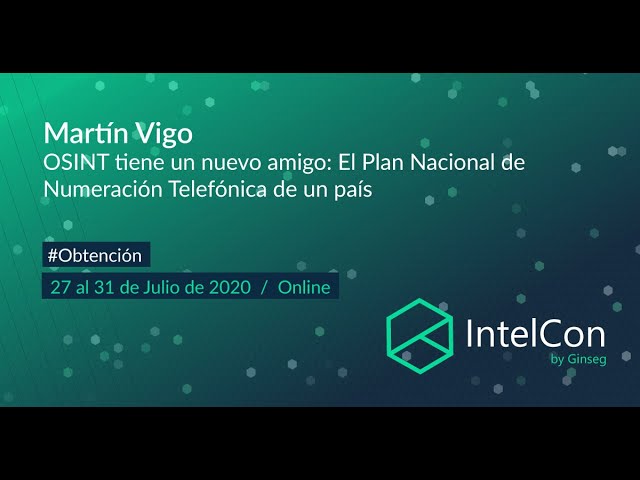 Martín Vigo
OSINT tiene un nuevo amigo: El Plan Nacional de Numeración Telefónica de un país

#Obtención

27 al 31 de Julio de 2020 / Online

IntelCon
by Ginseg